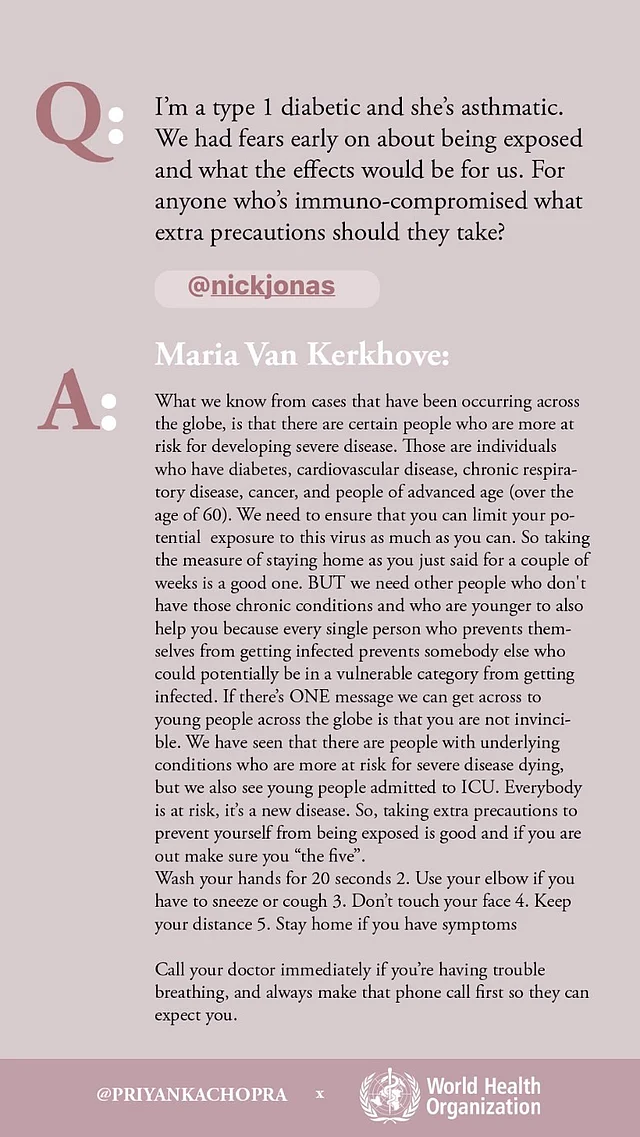 Q:

I'm a type 1 diabetic and she's asthmatic. We had fears early on about being exposed and what the effects would be for us. For anyone who's immuno-compromised what extra precautions should they take?

@nickjonas

Maria Van Kerkhove:

A:

What we know from cases that have been occurring across the globe, is that there are certain people who are more at risk for developing severe disease. Those are individuals who have diabetes, cardiovascular disease, chronic respiratory disease, cancer, and people of advanced age (over the age of 60). We need to ensure that you can limit your potential exposure to this virus as much as you can. So taking the measure of staying home as you just said for a couple of weeks is a good one. BUT we need other people who don't have those chronic conditions and who are younger to also help you because every single person who prevents themselves from getting infected prevents somebody else who could potentially be in a vulnerable category from getting infected. If there's ONE message we can get across to young people across the globe is that you are not invincible. We have seen that there are people with underlying conditions who are more at risk for severe disease dying, but we also see young people admitted to ICU. Everybody is at risk, it's a new disease. So, taking extra precautions to prevent yourself from being exposed is good and if you are out make sure you "the five".
Wash your hands for 20 seconds 2. Use your elbow if you have to sneeze or cough 3. Don't touch your face 4. Keep your distance 5. Stay home if you have symptoms

Call your doctor immediately if you're having trouble breathing, and always make that phone call first so they can expect you.

@PRIYANKACHOPRA x World Health Organization